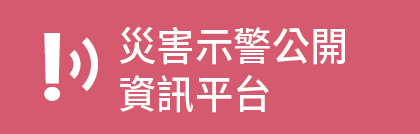 災害示警公開
資訊平台